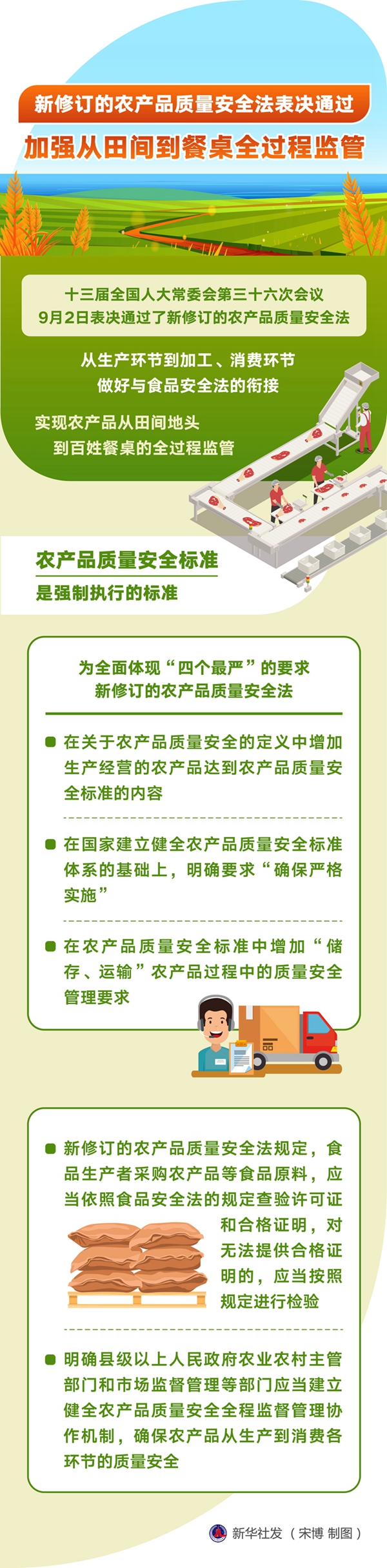 新修订的农产品质量安全法表决通过

加强从田间到餐桌全过程监管

十三届全国人大常委会第三十六次会议
9月2日表决通过了新修订的农产品质量安全法

从生产环节到加工、消费环节
做好与食品安全法的衔接

实现农产品从田间地头
到百姓餐桌的全过程监管

农产品质量安全标准
是强制执行的标准

为全面体现“四个最严”的要求
新修订的农产品质量安全法

在关于农产品质量安全的定义中增加生产经营的农产品达到农产品质量安全标准的内容

在国家建立健全农产品质量安全标准体系的基础上，明确要求“确保严格实施”

在农产品质量安全标准中增加“储存、运输”农产品过程中的质量安全管理要求

新修订的农产品质量安全法规定，食品生产者采购农产品等食品原料，应当依照食品安全法的规定查验许可证和合格证明，对无法提供合格证明的，应当按照规定进行检验

明确县级以上人民政府农业农村主管部门和市场监督管理等部门应当建立健全农产品质量安全全程监督管理协作机制，确保农产品从生产到消费各环节的质量安全

新华社发（宋博 制图）